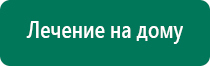 Лечение на дому